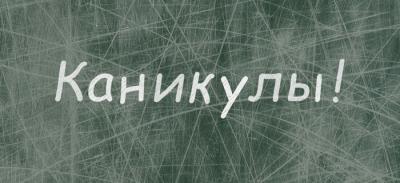 Каникулы!